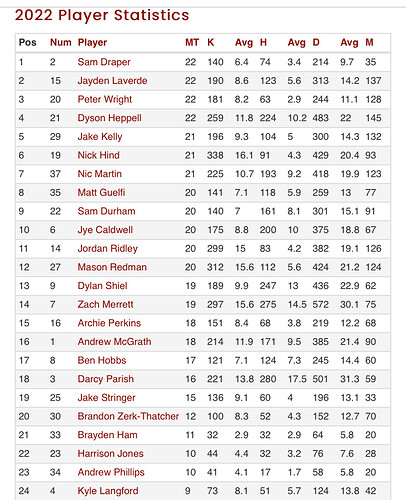 2022 Player Statistics

| Pos | Num | Player | MT | K | Avg | H | Avg | D | Avg | M |
|---|---|---|---|---|---|---|---|---|---|---|
| 1 | 2 | Sam Draper | 22 | 140 | 6.4 | 74 | 3.4 | 214 | 9.7 | 35 |
| 2 | 15 | Jayden Laverde | 22 | 190 | 8.6 | 123 | 5.6 | 313 | 14.2 | 137 |
| 3 | 20 | Peter Wright | 22 | 181 | 8.2 | 63 | 2.9 | 244 | 11.1 | 128 |
| 4 | 21 | Dyson Heppell | 22 | 259 | 11.8 | 224 | 10.2 | 483 | 22 | 145 |
| 5 | 29 | Jake Kelly | 21 | 196 | 9.3 | 104 | 5 | 300 | 14.3 | 132 |
| 6 | 19 | Nick Hind | 21 | 338 | 16.1 | 91 | 4.3 | 429 | 20.4 | 93 |
| 7 | 37 | Nic Martin | 21 | 225 | 10.7 | 193 | 9.2 | 418 | 19.9 | 123 |
| 8 | 35 | Matt Guelfi | 20 | 141 | 7.1 | 118 | 5.9 | 259 | 13 | 77 |
| 9 | 22 | Sam Durham | 20 | 140 | 7 | 161 | 8.1 | 301 | 15.1 | 91 |
| 10 | 6 | Jye Caldwell | 20 | 175 | 8.8 | 200 | 10 | 375 | 18.8 | 67 |
| 11 | 14 | Jordan Ridley | 20 | 299 | 15 | 83 | 4.2 | 382 | 19.1 | 126 |
| 12 | 27 | Mason Redman | 20 | 312 | 15.6 | 112 | 5.6 | 424 | 21.2 | 124 |
| 13 | 9 | Dylan Shiel | 19 | 189 | 9.9 | 247 | 13 | 436 | 22.9 | 62 |
| 14 | 7 | Zach Merrett | 19 | 297 | 15.6 | 275 | 14.5 | 572 | 30.1 | 75 |
| 15 | 16 | Archie Perkins | 18 | 151 | 8.4 | 68 | 3.8 | 219 | 12.2 | 68 |
| 16 | 1 | Andrew McGrath | 18 | 214 | 11.9 | 171 | 9.5 | 385 | 21.4 | 90 |
| 17 | 8 | Ben Hobbs | 17 | 121 | 7.1 | 124 | 7.3 | 245 | 14.4 | 60 |
| 18 | 3 | Darcy Parish | 16 | 221 | 13.8 | 280 | 17.5 | 501 | 31.3 | 59 |
| 19 | 25 | Jake Stringer | 15 | 136 | 9.1 | 60 | 4 | 196 | 13.1 | 33 |
| 20 | 30 | Brandon Zerk-Thatcher | 12 | 100 | 8.3 | 52 | 4.3 | 152 | 12.7 | 70 |
| 21 | 33 | Brayden Ham | 11 | 32 | 2.9 | 32 | 2.9 | 64 | 5.8 | 20 |
| 22 | 23 | Harrison Jones | 10 | 44 | 4.4 | 32 | 3.2 | 76 | 7.6 | 28 |
| 23 | 34 | Andrew Phillips | 10 | 41 | 4.1 | 17 | 1.7 | 58 | 5.8 | 20 |
| 24 | 4 | Kyle Langford | 9 | 73 | 8.1 | 51 | 5.7 | 124 | 13.8 | 42 |